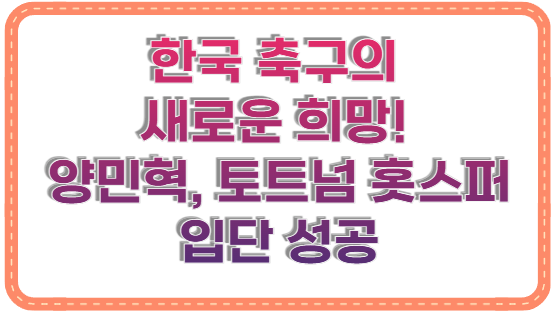 한국 축구의
새로운 희망!
양민혁, 토트넘 홋스퍼
입단 성공